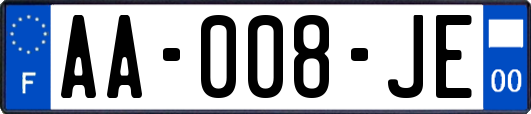 F
AA-008-JE
00